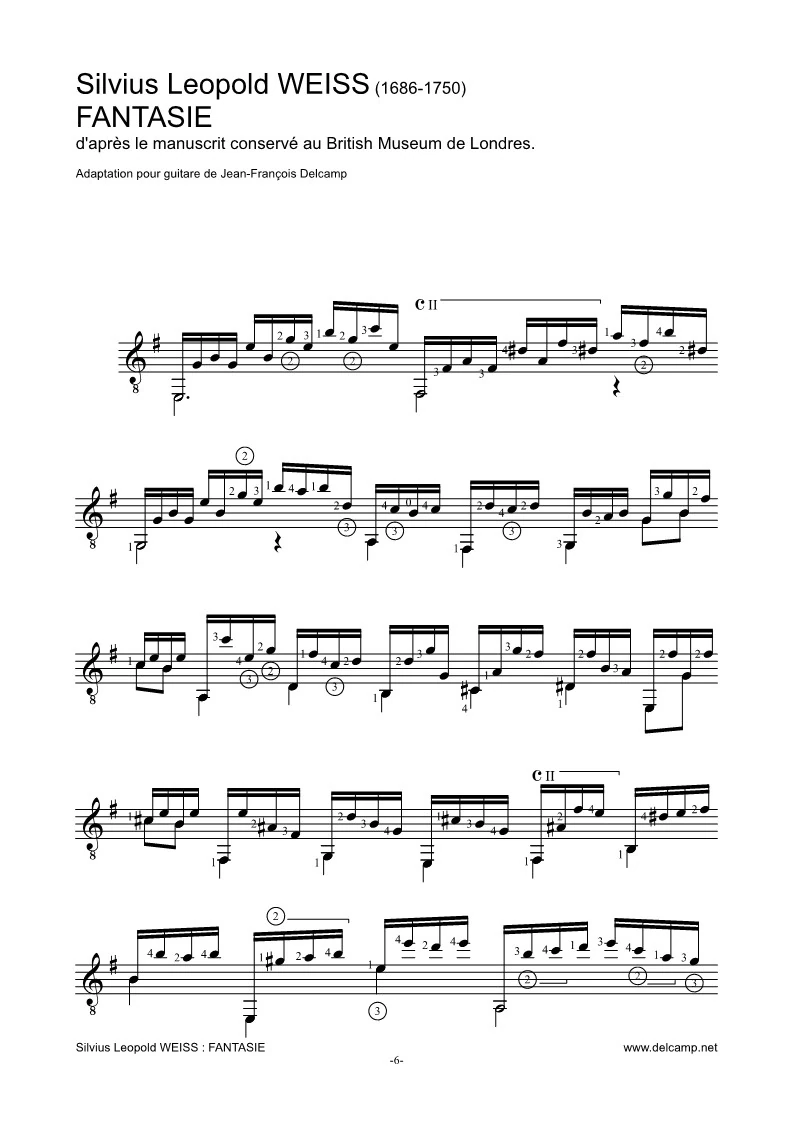 Silvius Leopold WEISS (1686-1750)
FANTASIE
d'après le manuscrit conservé au British Museum de Londres.

Adaptation pour guitare de Jean-François Delcamp

C II

C II

Silvius Leopold WEISS : FANTASIE

www.delcamp.net

-6-